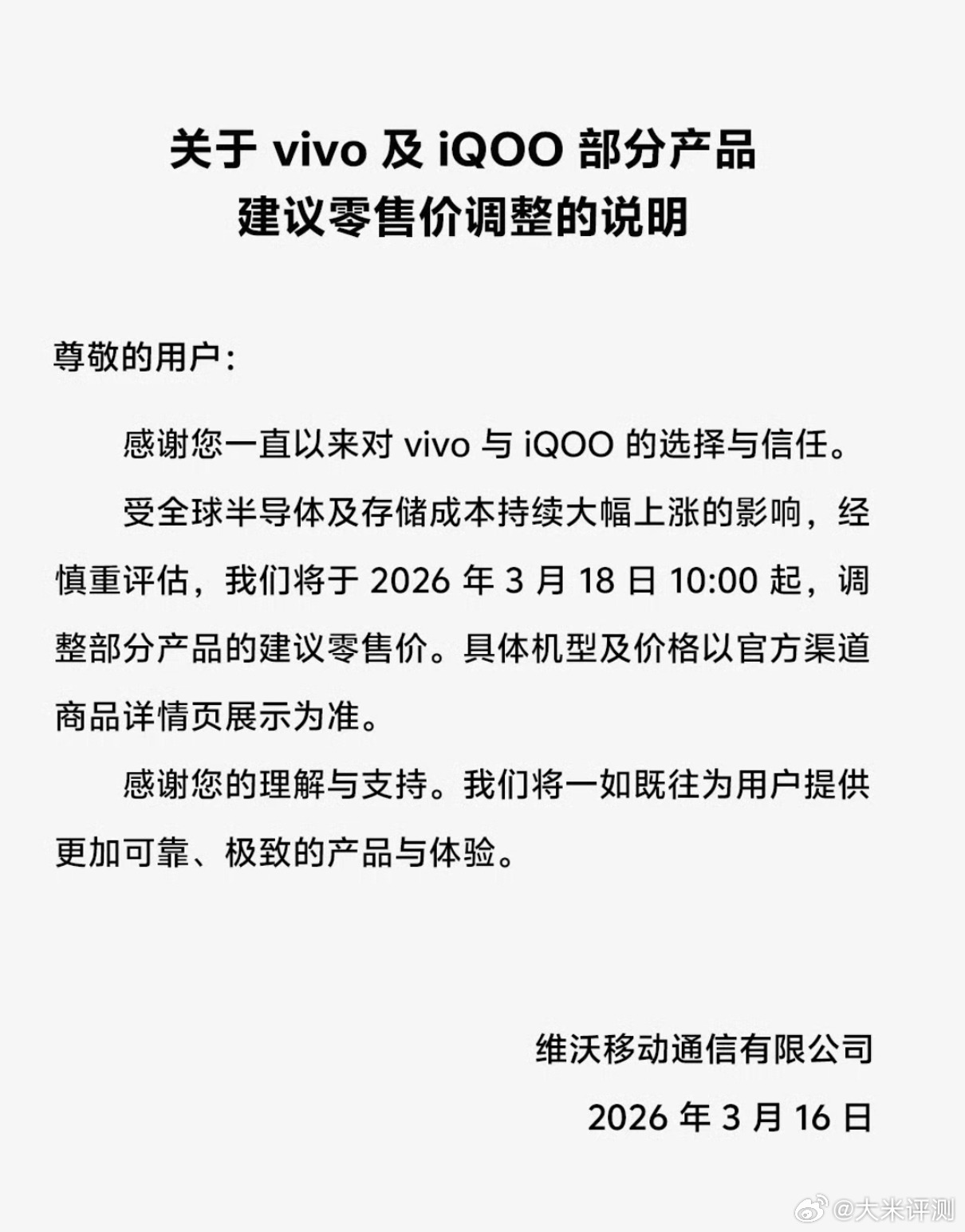 关于vivo及iQOO部分产品
建议零售价调整的说明

尊敬的用户:

感谢您一直以来对vivo与iQOO的选择与信任。

受全球半导体及存储成本持续大幅上涨的影响，经慎重评估，我们将于2026年3月18日10:00起，调整部分产品的建议零售价。具体机型及价格以官方渠道商品详情页展示为准。

感谢您的理解与支持。我们将一如既往为用户提供更加可靠、极致的产品与体验。

维沃移动通信有限公司

2026年3月16日

@大米评测